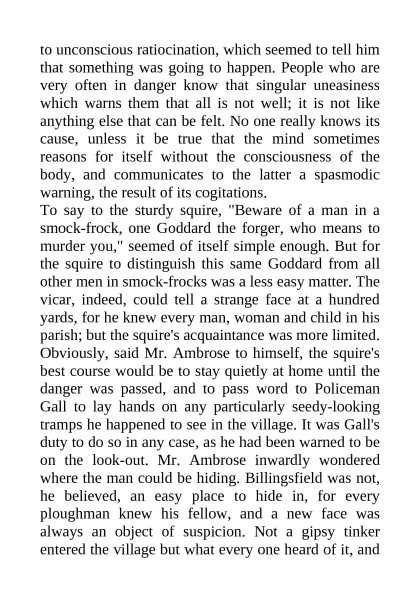 to unconscious ratiocination, which seemed to tell him that something was going to happen. People who are very often in danger know that singular uneasiness which warns them that all is not well; it is not like anything else that can be felt. No one really knows its cause, unless it be true that the mind sometimes reasons for itself without the consciousness of the body, and communicates to the latter a spasmodic warning, the result of its cogitations.
To say to the sturdy squire, "Beware of a man in a smock-frock, one Goddard the forger, who means to murder you," seemed of itself simple enough. But for the squire to distinguish this same Goddard from all other men in smock-frocks was a less easy matter. The vicar, indeed, could tell a strange face at a hundred yards, for he knew every man, woman and child in his parish; but the squire's acquaintance was more limited. Obviously, said Mr. Ambrose to himself, the squire's best course would be to stay quietly at home until the danger was passed, and to pass word to Policeman Gall to lay hands on any particularly seedy-looking tramps he happened to see in the village. It was Gall's duty to do so in any case, as he had been warned to be on the look-out. Mr. Ambrose inwardly wondered where the man could be hiding. Billingsfield was not, he believed, an easy place to hide in, for every ploughman knew his fellow, and a new face was always an object of suspicion. Not a gipsy tinker entered the village but what every one heard of it, and